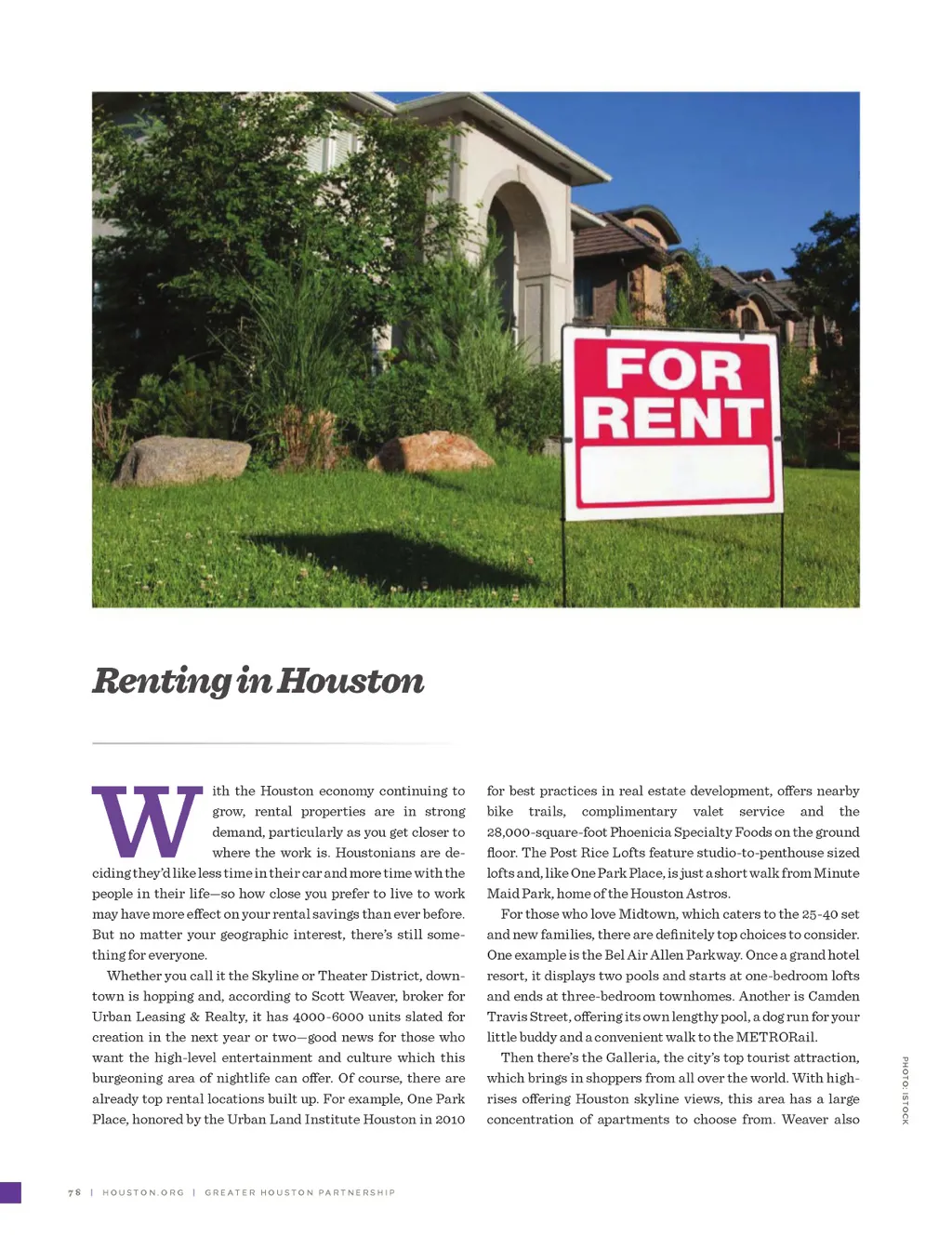 FOR RENT

Renting in Houston

With the Houston economy continuing to grow, rental properties are in strong demand, particularly as you get closer to where the work is. Houstonians are deciding they'd like less time in their car and more time with the people in their life—so how close you prefer to live to work may have more effect on your rental savings than ever before. But no matter your geographic interest, there's still something for everyone.

Whether you call it the Skyline or Theater District, downtown is hopping and, according to Scott Weaver, broker for Urban Leasing & Realty, it has 4000-6000 units slated for creation in the next year or two—good news for those who want the high-level entertainment and culture which this burgeoning area of nightlife can offer. Of course, there are already top rental locations built up. For example, One Park Place, honored by the Urban Land Institute Houston in 2010 for best practices in real estate development, offers nearby bike trails, complimentary valet service and the 28,000-square-foot Phoenicia Specialty Foods on the ground floor. The Post Rice Lofts feature studio-to-penthouse sized lofts and, like One Park Place, is just a short walk from Minute Maid Park, home of the Houston Astros.

For those who love Midtown, which caters to the 25-40 set and new families, there are definitely top choices to consider. One example is the Bel Air Allen Parkway. Once a grand hotel resort, it displays two pools and starts at one-bedroom lofts and ends at three-bedroom townhomes. Another is Camden Travis Street, offering its own lengthy pool, a dog run for your little buddy and a convenient walk to the METRORail.

Then there's the Galleria, the city's top tourist attraction, which brings in shoppers from all over the world. With high-rises offering Houston skyline views, this area has a large concentration of apartments to choose from. Weaver also

PHOTO: ISTOCK

78 | HOUSTON.ORG | GREATER HOUSTON PARTNERSHIP